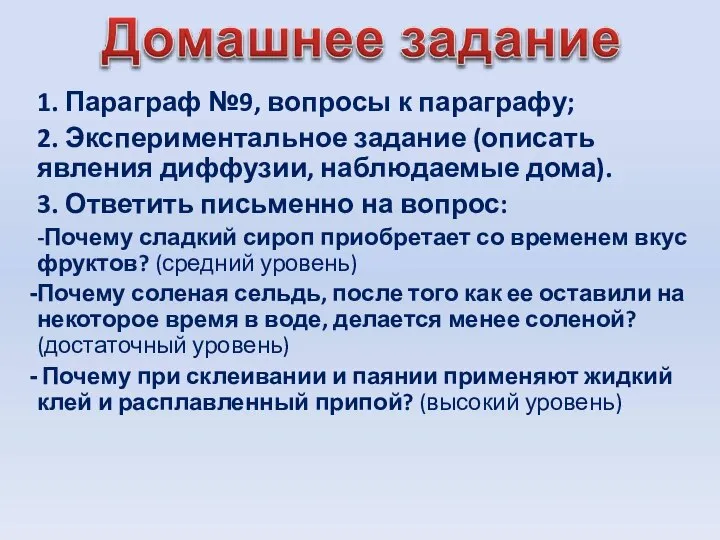 Домашнее задание

1. Параграф №9, вопросы к параграфу;

2. Экспериментальное задание (описать явления диффузии, наблюдаемые дома).

3. Ответить письменно на вопрос:

-Почему сладкий сироп приобретает со временем вкус фруктов? (средний уровень)

-Почему соленая сельдь, после того как ее оставили на некоторое время в воде, делается менее соленой? (достаточный уровень)

- Почему при склеивании и паянии применяют жидкий клей и расплавленный припой? (высокий уровень)